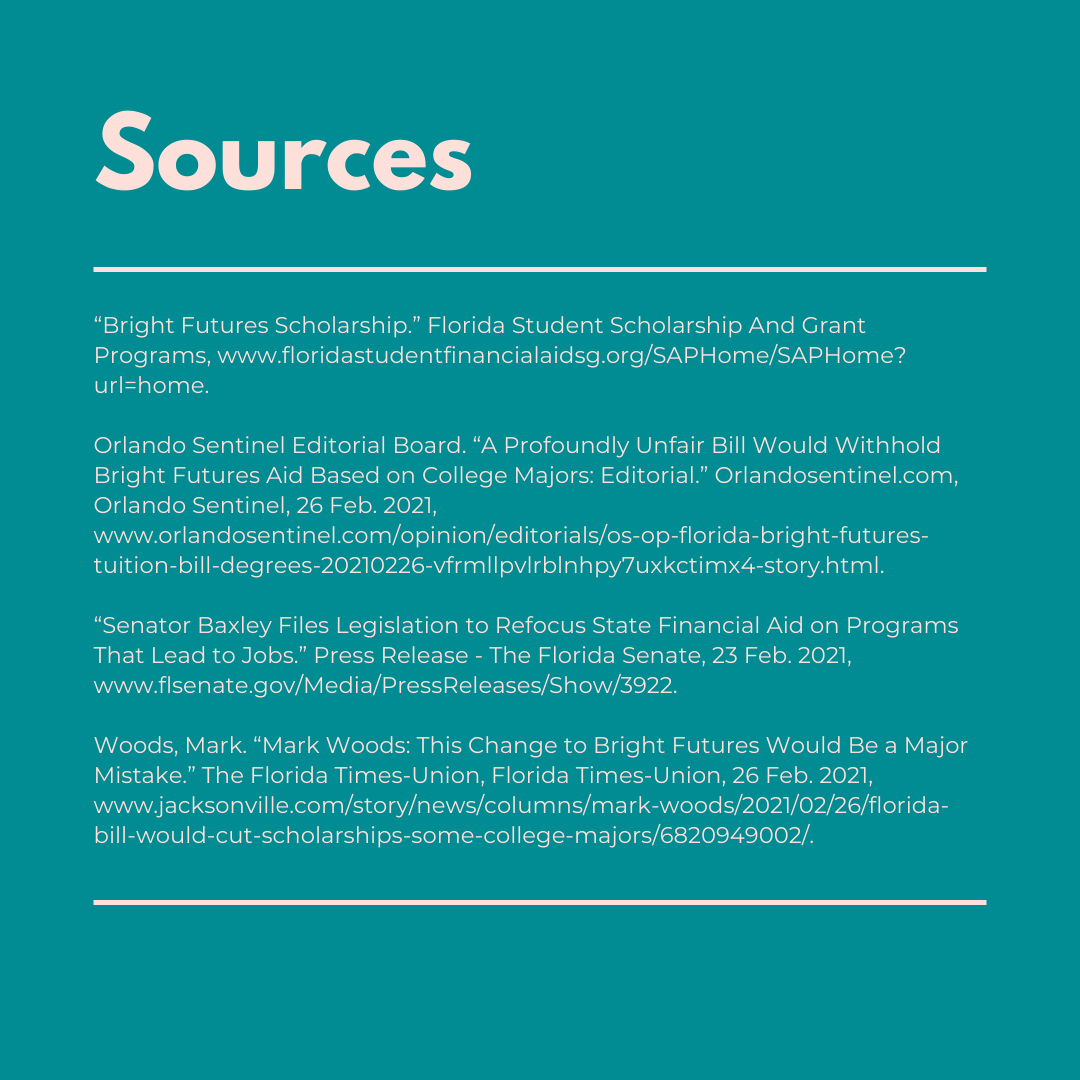 Sources

"Bright Futures Scholarship." Florida Student Scholarship And Grant Programs, www.floridastudentfinancialaidsg.org/SAPHome/SAPHome?url=home.

Orlando Sentinel Editorial Board. "A Profoundly Unfair Bill Would Withhold Bright Futures Aid Based on College Majors: Editorial." Orlandosentinel.com, Orlando Sentinel, 26 Feb. 2021, www.orlandosentinel.com/opinion/editorials/os-op-florida-bright-futures-tuition-bill-degrees-20210226-vfrmllpvlrblnhpy7uxkctimx4-story.html.

"Senator Baxley Files Legislation to Refocus State Financial Aid on Programs That Lead to Jobs." Press Release - The Florida Senate, 23 Feb. 2021, www.flsenate.gov/Media/PressReleases/Show/3922.

Woods, Mark. "Mark Woods: This Change to Bright Futures Would Be a Major Mistake." The Florida Times-Union, Florida Times-Union, 26 Feb. 2021, www.jacksonville.com/story/news/columns/mark-woods/2021/02/26/florida-bill-would-cut-scholarships-some-college-majors/6820949002/.